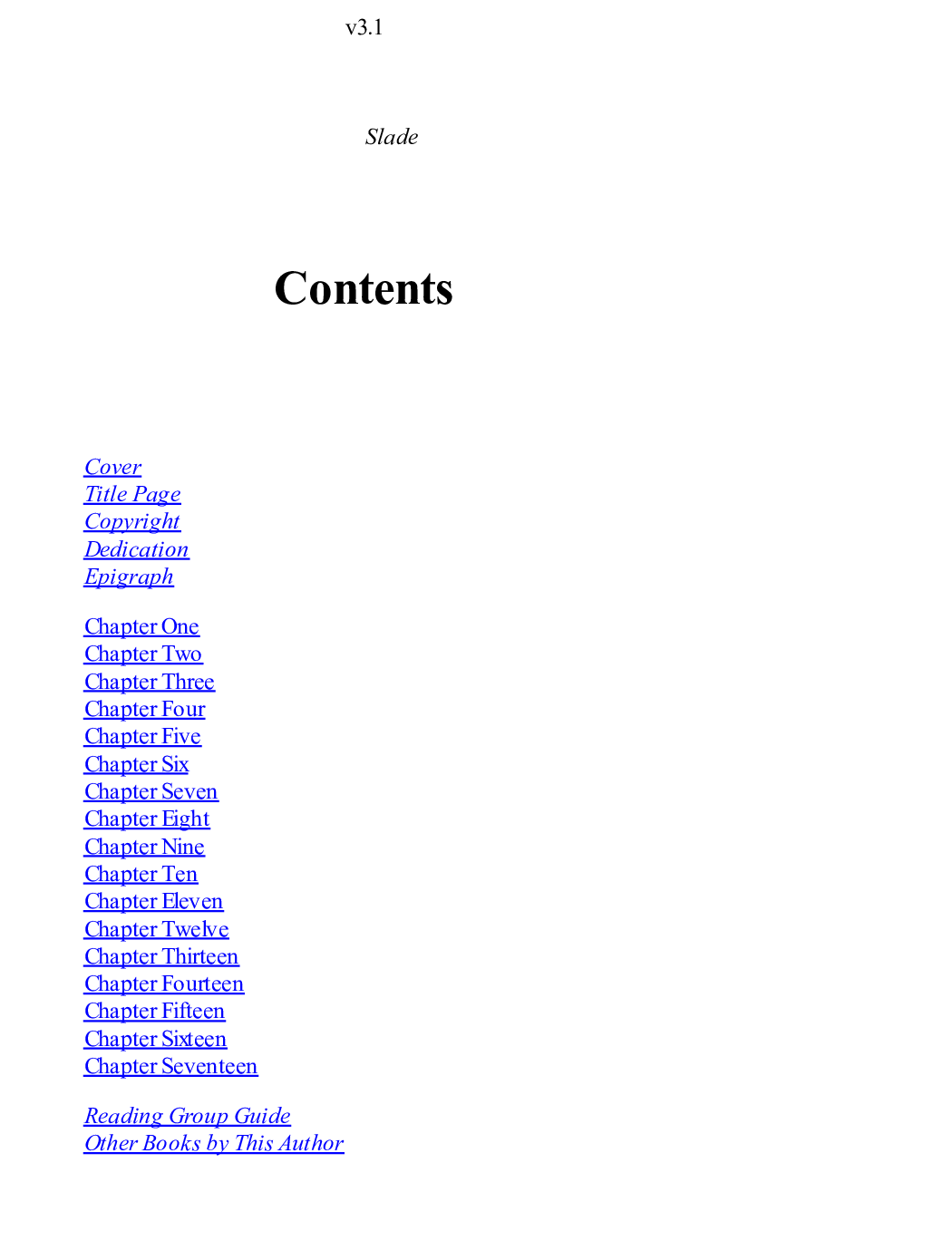 v3.1

Slade

Contents

Cover
Title Page
Copyright
Dedication
Epigraph

Chapter One
Chapter Two
Chapter Three
Chapter Four
Chapter Five
Chapter Six
Chapter Seven
Chapter Eight
Chapter Nine
Chapter Ten
Chapter Eleven
Chapter Twelve
Chapter Thirteen
Chapter Fourteen
Chapter Fifteen
Chapter Sixteen
Chapter Seventeen

Reading Group Guide
Other Books by This Author